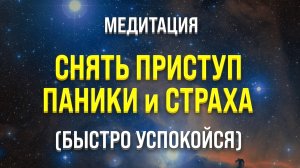 МЕДИТАЦИЯ

СНЯТЬ ПРИСТУП ПАНИКИ и СТРАХА

(БЫСТРО УСПОКОЙСЯ)